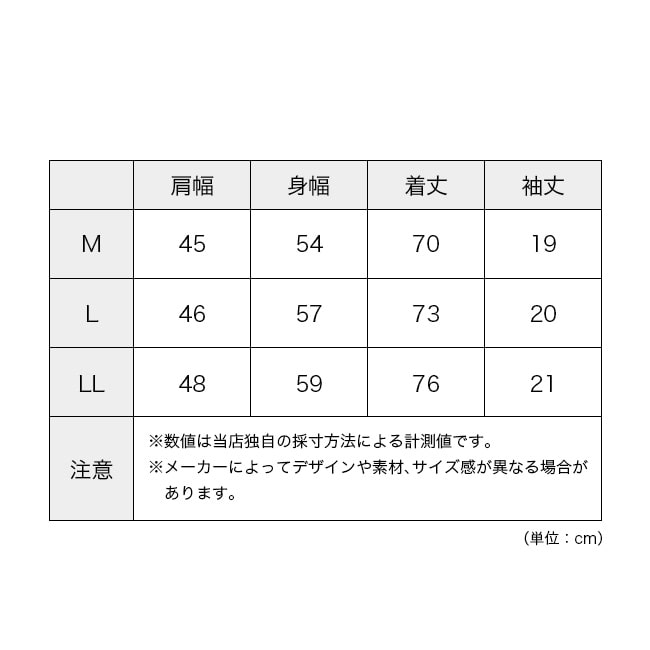 |  | 肩幅 | 身幅 | 着丈 | 袖丈 |
|---|---|---|---|---|
| M | 45 | 54 | 70 | 19 |
| L | 46 | 57 | 73 | 20 |
| LL | 48 | 59 | 76 | 21 |
| 注意 | ※数値は当店独自の採寸方法による計測値です。 ※メーカーによってデザインや素材、サイズ感が異なる場合があります。 | | | |

（単位：cm）